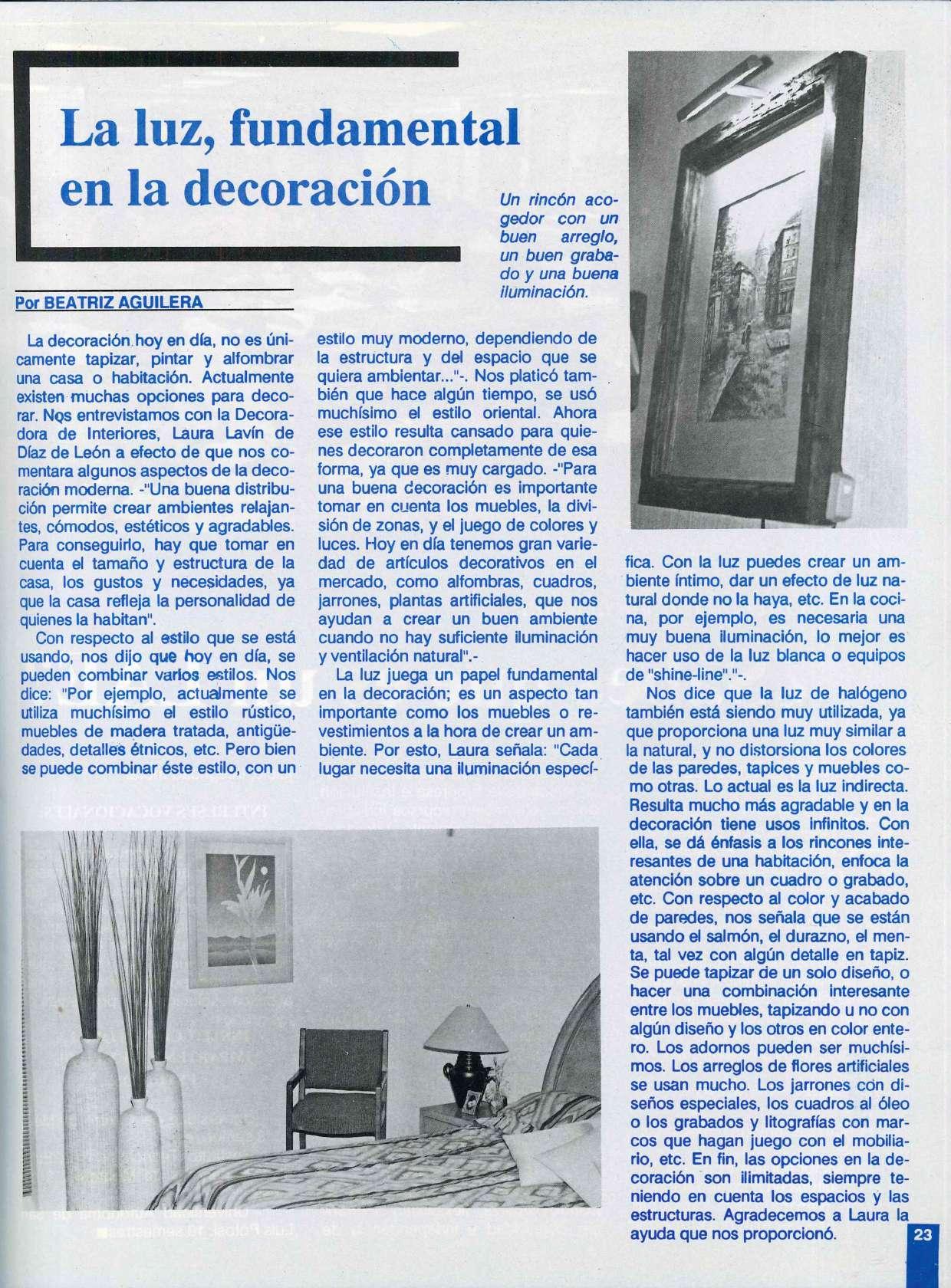 La luz, fundamental en la decoración

Un rincón acogedor con un buen arreglo, un buen grabado y una buena iluminación.

Por BEATRIZ AGUILERA

La decoración hoy en día, no es únicamente tapizar, pintar y alfombrar una casa o habitación. Actualmente existen muchas opciones para decorar. Nos entrevistamos con la Decoradora de Interiores, Laura Lavín de Díaz de León a efecto de que nos comentara algunos aspectos de la decoración moderna. -"Una buena distribución permite crear ambientes relajantes, cómodos, estéticos y agradables. Para conseguirlo, hay que tomar en cuenta el tamaño y estructura de la casa, los gustos y necesidades, ya que la casa refleja la personalidad de quienes la habitan".

Con respecto al estilo que se está usando, nos dijo que hoy en día, se pueden combinar varios estilos. Nos dice: "Por ejemplo, actualmente se utiliza muchísimo el estilo rústico, muebles de madera tratada, antigüedades, detalles étnicos, etc. Pero bien se puede combinar éste estilo, con un estilo muy moderno, dependiendo de la estructura y del espacio que se quiera ambientar..."-. Nos platicó también que hace algún tiempo, se usó muchísimo el estilo oriental. Ahora ese estilo resulta cansado para quienes decoraron completamente de esa forma, ya que es muy cargado. -"Para una buena decoración es importante tomar en cuenta los muebles, la división de zonas, y el juego de colores y luces. Hoy en día tenemos gran variedad de artículos decorativos en el mercado, como alfombras, cuadros, jarrones, plantas artificiales, que nos ayudan a crear un buen ambiente cuando no hay suficiente iluminación y ventilación natural".-

La luz juega un papel fundamental en la decoración; es un aspecto tan importante como los muebles o revestimientos a la hora de crear un ambiente. Por esto, Laura señala: "Cada lugar necesita una iluminación específica. Con la luz puedes crear un ambiente íntimo, dar un efecto de luz natural donde no la haya, etc. En la cocina, por ejemplo, es necesaria una muy buena iluminación, lo mejor es hacer uso de la luz blanca o equipos de "shine-line"."-.

Nos dice que la luz de halógeno también está siendo muy utilizada, ya que proporciona una luz muy similar a la natural, y no distorsiona los colores de las paredes, tapices y muebles como otras. Lo actual es la luz indirecta. Resulta mucho más agradable y en la decoración tiene usos infinitos. Con ella, se dá énfasis a los rincones interesantes de una habitación, enfoca la atención sobre un cuadro o grabado, etc. Con respecto al color y acabado de paredes, nos señala que se están usando el salmón, el durazno, el menta, tal vez con algún detalle en tapiz. Se puede tapizar de un solo diseño, o hacer una combinación interesante entre los muebles, tapizando u no con algún diseño y los otros en color entero. Los adornos pueden ser muchísimos. Los arreglos de flores artificiales se usan mucho. Los jarrones con diseños especiales, los cuadros al óleo o los grabados y litografías con marcos que hagan juego con el mobiliario, etc. En fin, las opciones en la decoración son ilimitadas, siempre teniendo en cuenta los espacios y las estructuras. Agradecemos a Laura la ayuda que nos proporcionó.

23